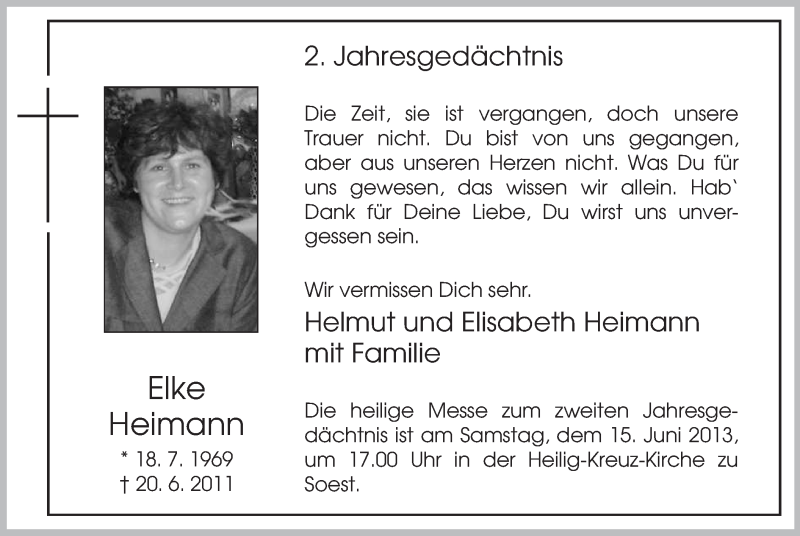 Elke
Heimann
* 18. 7. 1969
† 20. 6. 2011

2. Jahresgedächtnis

Die Zeit, sie ist vergangen, doch unsere Trauer nicht. Du bist von uns gegangen, aber aus unseren Herzen nicht. Was Du für uns gewesen, das wissen wir allein. Hab` Dank für Deine Liebe, Du wirst uns unvergessen sein.

Wir vermissen Dich sehr.

Helmut und Elisabeth Heimann
mit Familie

Die heilige Messe zum zweiten Jahresgedächtnis ist am Samstag, dem 15. Juni 2013, um 17.00 Uhr in der Heilig-Kreuz-Kirche zu Soest.